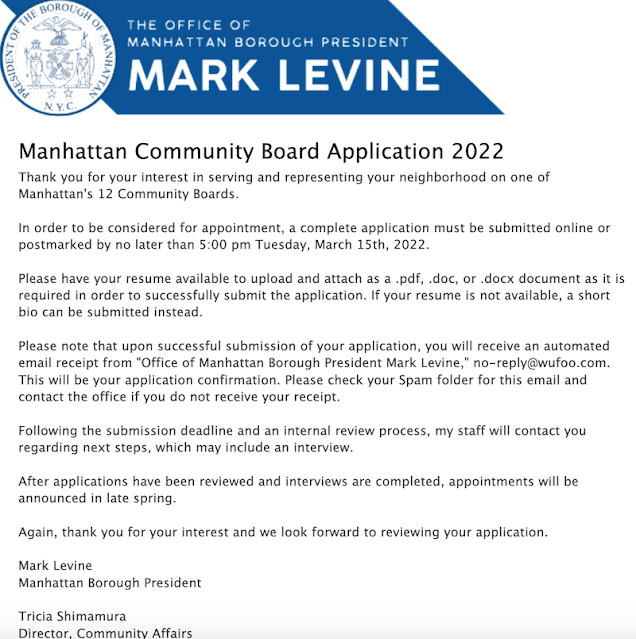 PRESIDENT OF THE BOROUGH OF MANHATTAN
N.Y.C.

THE OFFICE OF
MANHATTAN BOROUGH PRESIDENT
MARK LEVINE

Manhattan Community Board Application 2022

Thank you for your interest in serving and representing your neighborhood on one of Manhattan's 12 Community Boards.

In order to be considered for appointment, a complete application must be submitted online or postmarked by no later than 5:00 pm Tuesday, March 15th, 2022.

Please have your resume available to upload and attach as a .pdf, .doc, or .docx document as it is required in order to successfully submit the application. If your resume is not available, a short bio can be submitted instead.

Please note that upon successful submission of your application, you will receive an automated email receipt from "Office of Manhattan Borough President Mark Levine," no-reply@wufoo.com. This will be your application confirmation. Please check your Spam folder for this email and contact the office if you do not receive your receipt.

Following the submission deadline and an internal review process, my staff will contact you regarding next steps, which may include an interview.

After applications have been reviewed and interviews are completed, appointments will be announced in late spring.

Again, thank you for your interest and we look forward to reviewing your application.

Mark Levine
Manhattan Borough President

Tricia Shimamura
Director, Community Affairs